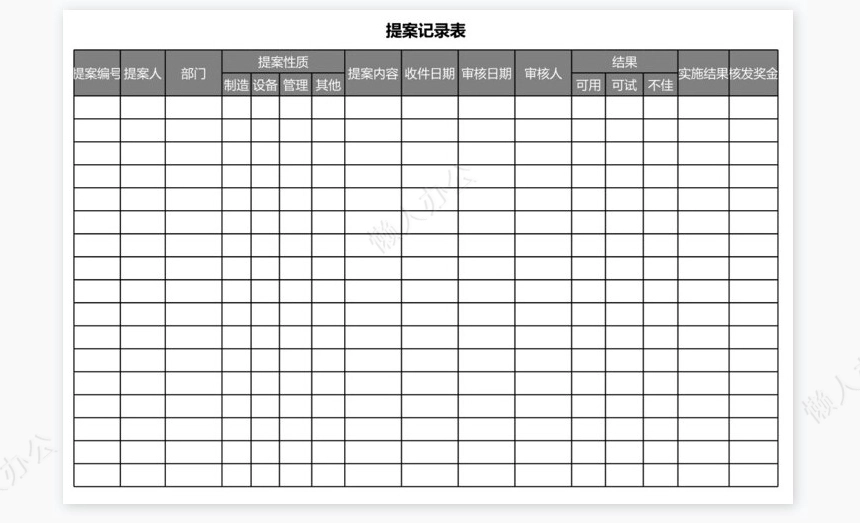 提案记录表

| 提案编号 | 提案人 | 部门 | 提案性质 | | | | 提案内容 | 收件日期 | 审核日期 | 审核人 | 结果 | | | 实施结果 | 核发奖金 |
|---|---|---|---|---|---|---|---|---|---|---|---|---|---|---|---|
| | | | 制造 | 设备 | 管理 | 其他 | | | | | 可用 | 可试 | 不佳 | | |
| | | | | | | | | | | | | | | | |
| | | | | | | | | | | | | | | | |
| | | | | | | | | | | | | | | | |
| | | | | | | | | | | | | | | | |
| | | | | | | | | | | | | | | | |
| | | | | | | | | | | | | | | | |
| | | | | | | | | | | | | | | | |
| | | | | | | | | | | | | | | | |
| | | | | | | | | | | | | | | | |
| | | | | | | | | | | | | | | | |
| | | | | | | | | | | | | | | | |
| | | | | | | | | | | | | | | | |
| | | | | | | | | | | | | | | | |
| | | | | | | | | | | | | | | | |
| | | | | | | | | | | | | | | | |
| | | | | | | | | | | | | | | | |
| | | | | | | | | | | | | | | | |

懒人办公
懒人办公
懒人办公